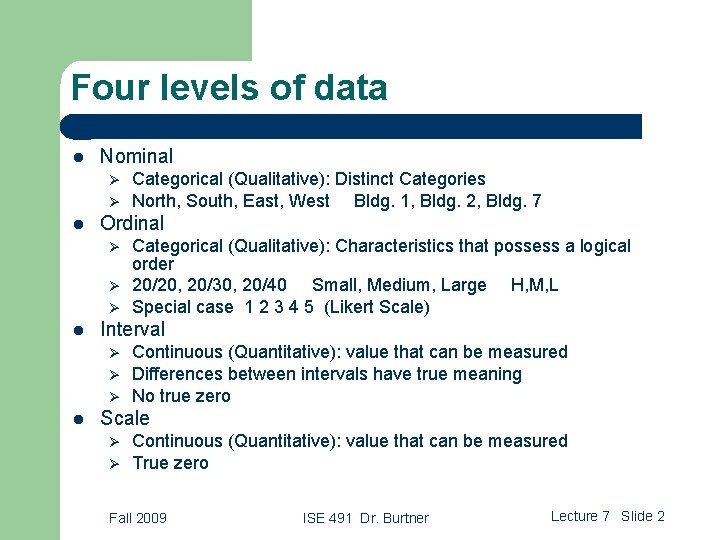 Four levels of data

• Nominal
➢ Categorical (Qualitative): Distinct Categories
➢ North, South, East, West Bldg. 1, Bldg. 2, Bldg. 7
• Ordinal
➢ Categorical (Qualitative): Characteristics that possess a logical order
➢ 20/20, 20/30, 20/40 Small, Medium, Large H,M,L
➢ Special case 1 2 3 4 5 (Likert Scale)
• Interval
➢ Continuous (Quantitative): value that can be measured
➢ Differences between intervals have true meaning
➢ No true zero
• Scale
➢ Continuous (Quantitative): value that can be measured
➢ True zero

Fall 2009 ISE 491 Dr. Burtner Lecture 7 Slide 2